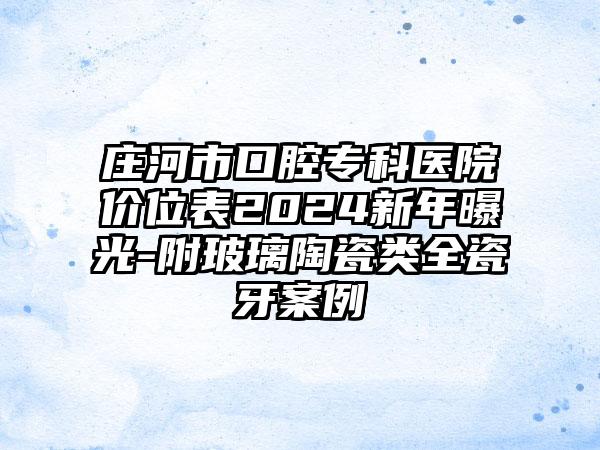 庄河市口腔专科医院价位表2024新年曝光-附玻璃陶瓷类全瓷牙案例